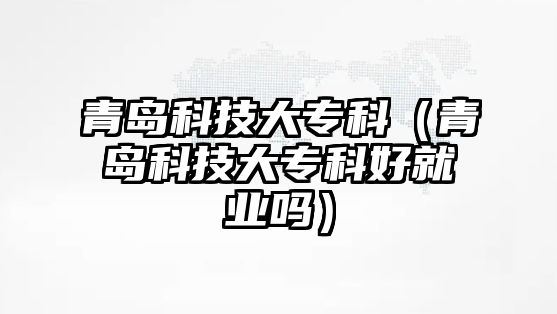 青岛科技大专科（青岛科技大专科好就业吗）